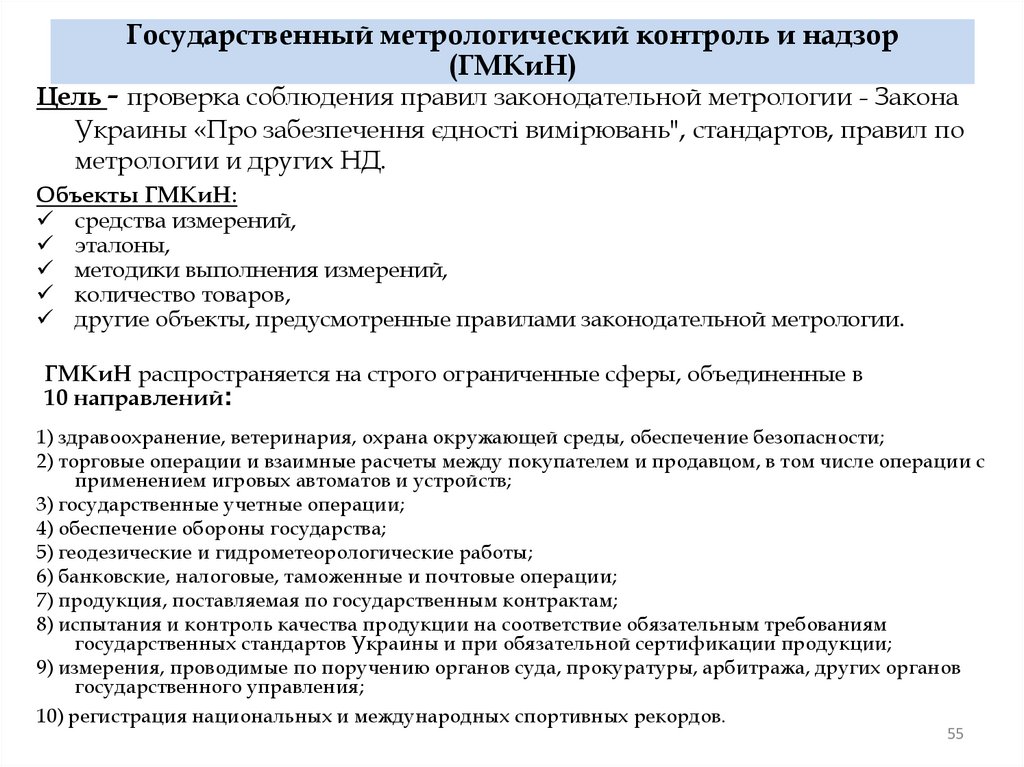 Государственный метрологический контроль и надзор (ГМКиН)

Цель - проверка соблюдения правил законодательной метрологии - Закона Украины «Про забезпечення єдності вимірювань", стандартов, правил по метрологии и других НД.

Объекты ГМКиН:
✓ средства измерений,
✓ эталоны,
✓ методики выполнения измерений,
✓ количество товаров,
✓ другие объекты, предусмотренные правилами законодательной метрологии.

ГМКиН распространяется на строго ограниченные сферы, объединенные в 10 направлений:

1) здравоохранение, ветеринария, охрана окружающей среды, обеспечение безопасности;
2) торговые операции и взаимные расчеты между покупателем и продавцом, в том числе операции с применением игровых автоматов и устройств;
3) государственные учетные операции;
4) обеспечение обороны государства;
5) геодезические и гидрометеорологические работы;
6) банковские, налоговые, таможенные и почтовые операции;
7) продукция, поставляемая по государственным контрактам;
8) испытания и контроль качества продукции на соответствие обязательным требованиям государственных стандартов Украины и при обязательной сертификации продукции;
9) измерения, проводимые по поручению органов суда, прокуратуры, арбитража, других органов государственного управления;
10) регистрация национальных и международных спортивных рекордов.

55